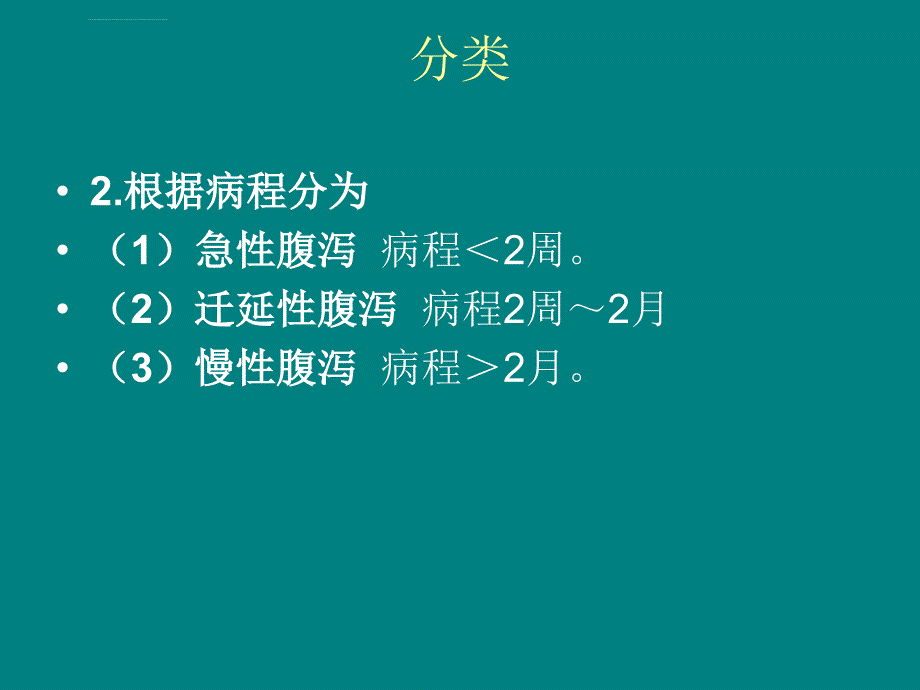 分类

• 2.根据病程分为
• （1）急性腹泻 病程＜2周。
• （2）迁延性腹泻 病程2周～2月
• （3）慢性腹泻 病程＞2月。